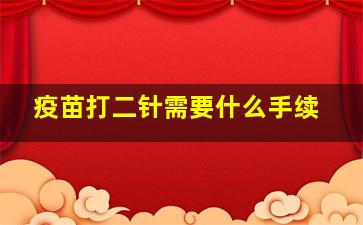 疫苗打二针需要什么手续